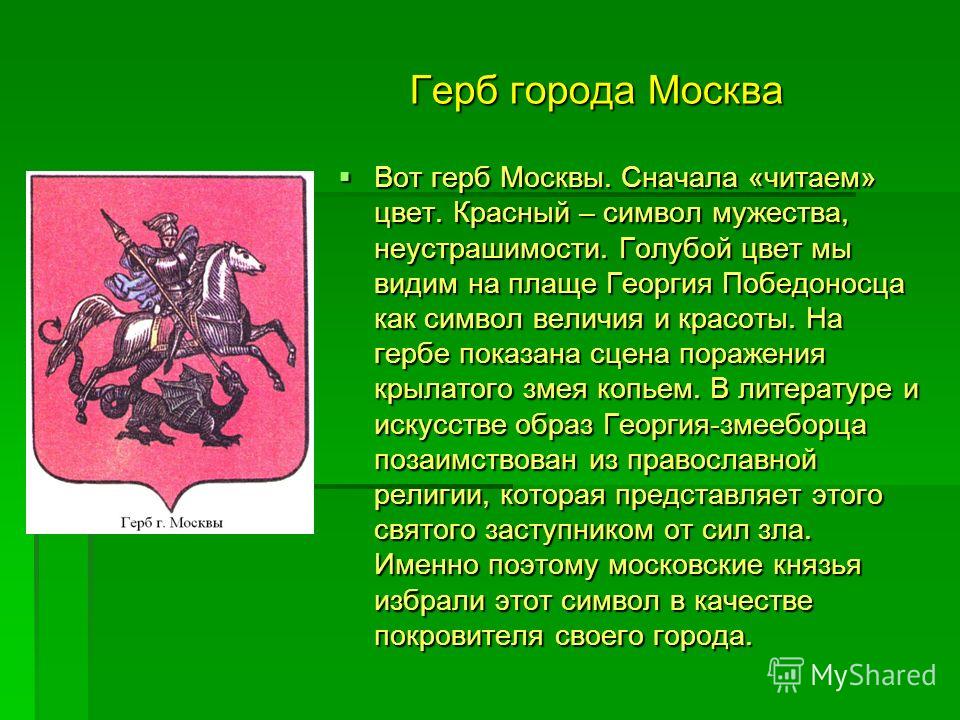 Герб города Москва

Герб г. Москвы

Вот герб Москвы. Сначала «читаем» цвет. Красный – символ мужества, неустрашимости. Голубой цвет мы видим на плаще Георгия Победоносца как символ величия и красоты. На гербе показана сцена поражения крылатого змея копьем. В литературе и искусстве образ Георгия-змееборца позаимствован из православной религии, которая представляет этого святого заступником от сил зла. Именно поэтому московские князья избрали этот символ в качестве покровителя своего города.

MyShared